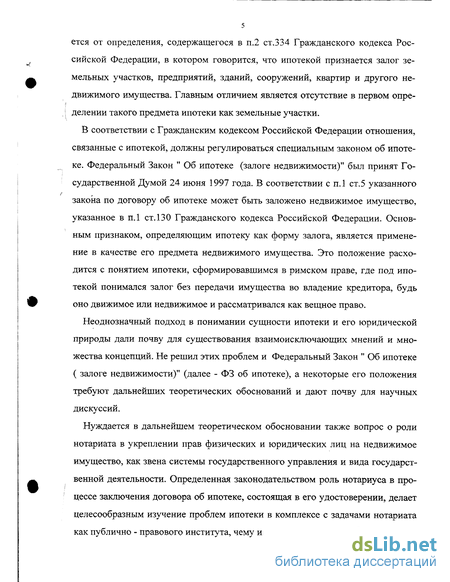 5

ется от определения, содержащегося в п.2 ст.334 Гражданского кодекса Российской Федерации, в котором говорится, что ипотекой признается залог земельных участков, предприятий, зданий, сооружений, квартир и другого недвижимого имущества. Главным отличием является отсутствие в первом определении такого предмета ипотеки как земельные участки.

В соответствии с Гражданским кодексом Российской Федерации отношения, связанные с ипотекой, должны регулироваться специальным законом об ипотеке. Федеральный Закон " Об ипотеке (залоге недвижимости)" был принят Государственной Думой 24 июня 1997 года. В соответствии с п.1 ст.5 указанного закона по договору об ипотеке может быть заложено недвижимое имущество, указанное в п.1 ст.130 Гражданского кодекса Российской Федерации. Основным признаком, определяющим ипотеку как форму залога, является применение в качестве его предмета недвижимого имущества. Это положение расходится с понятием ипотеки, сформировавшимся в римском праве, где под ипотекой понимался залог без передачи имущества во владение кредитора, будь оно движимое или недвижимое и рассматривался как вещное право.

Неоднозначный подход в понимании сущности ипотеки и его юридической природы дали почву для существования взаимоисключающих мнений и множества концепций. Не решил этих проблем и Федеральный Закон " Об ипотеке ( залоге недвижимости)" (далее - ФЗ об ипотеке), а некоторые его положения требуют дальнейших теоретических обоснований и дают почву для научных дискуссий.

Нуждается в дальнейшем теоретическом обосновании также вопрос о роли нотариата в укреплении прав физических и юридических лиц на недвижимое имущество, как звена системы государственного управления и вида государственной деятельности. Определенная законодательством роль нотариуса в процессе заключения договора об ипотеке, состоящая в его удостоверении, делает целесообразным изучение проблем ипотеки в комплексе с задачами нотариата как публично - правового института, чему и

dsLib.net
библиотека диссертаций